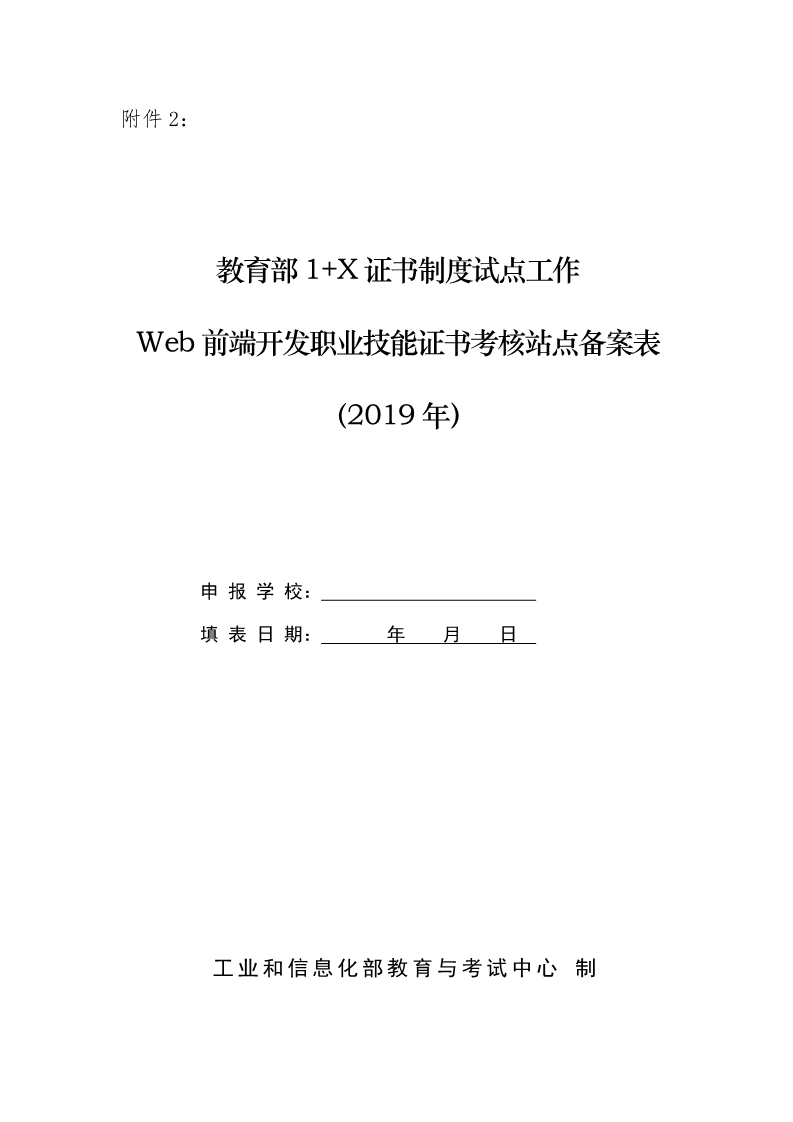 附件2:

教育部1+X证书制度试点工作

Web前端开发职业技能证书考核站点备案表

(2019年)

申报学校:____

填表日期:____年____月____日

工业和信息化部教育与考试中心 制